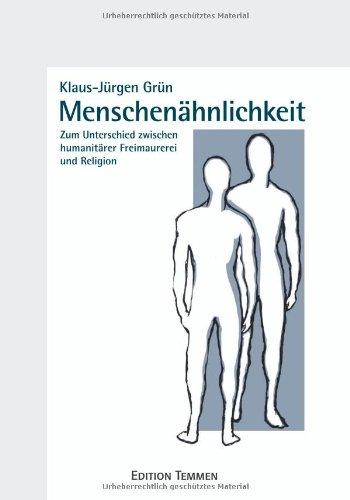 Urheberrechtlich geschütztes Material

Klaus-Jürgen Grün
Menschenähnlichkeit
Zum Unterschied zwischen humanitärer Freimaurerei und Religion

EDITION TEMMEN
Urheberrechtlich geschütztes Material